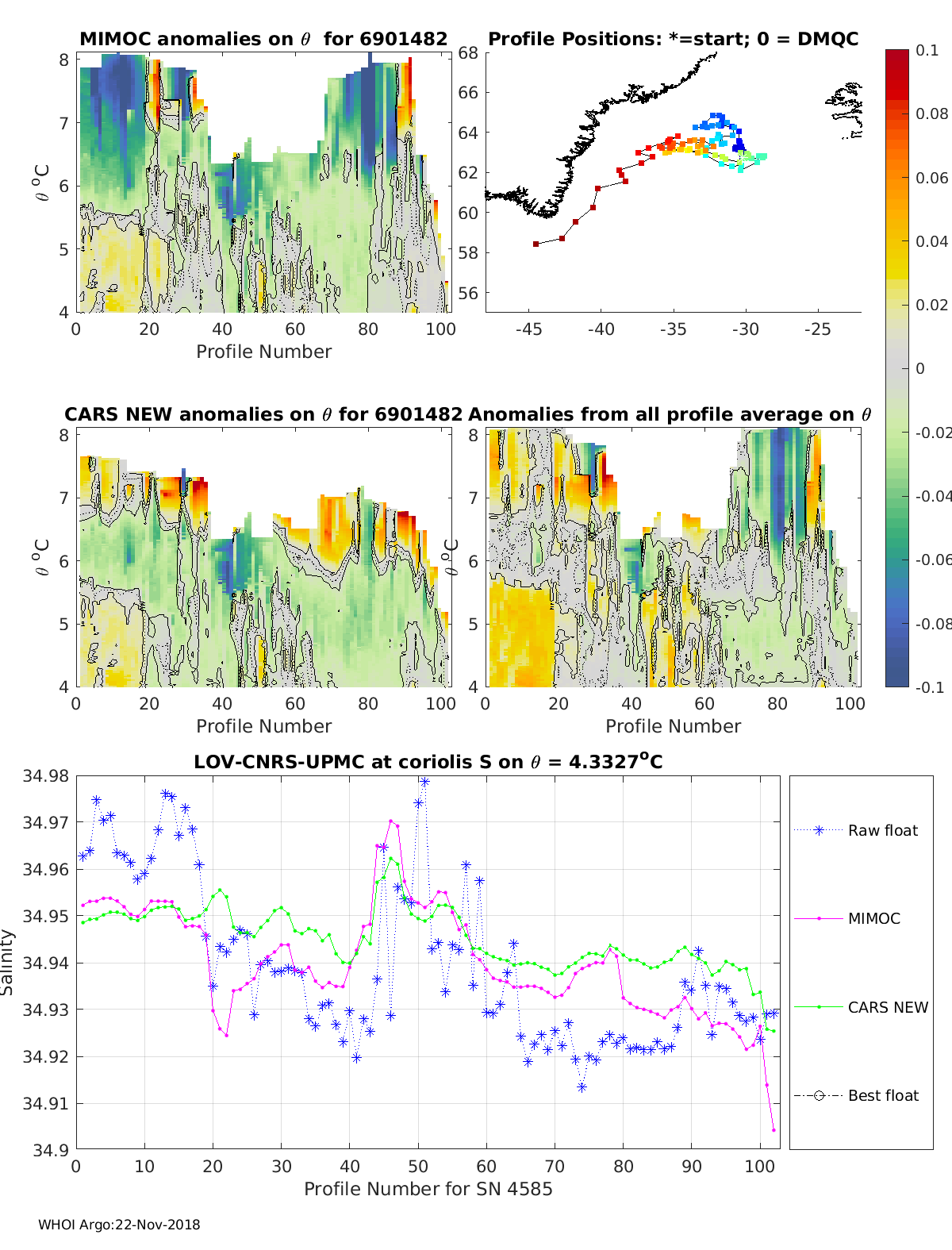 MIMOC anomalies on $\theta$ for 6901482

$\theta$ $^o$C

8
7
6
5
4

0 20 40 60 80 100

Profile Number

Profile Positions: *=start; 0 = DMQC

68
66
64
62
60
58
56

-45 -40 -35 -30 -25

0.1
0.08
0.06
0.04
0.02
0
-0.02
-0.04
-0.06
-0.08
-0.1

CARS NEW anomalies on $\theta$ for 6901482

$\theta$ $^o$C

8
7
6
5
4

0 20 40 60 80 100

Profile Number

Anomalies from all profile average on $\theta$

$\theta$ $^o$C

8
7
6
5
4

0 20 40 60 80 100

Profile Number

LOV-CNRS-UPMC at coriolis S on $\theta$ = 4.3327$^o$C

Salinity

34.98
34.97
34.96
34.95
34.94
34.93
34.92
34.91
34.9

0 10 20 30 40 50 60 70 80 90 100

Profile Number for SN 4585

Raw float

MIMOC

CARS NEW

Best float

WHOI Argo:22-Nov-2018